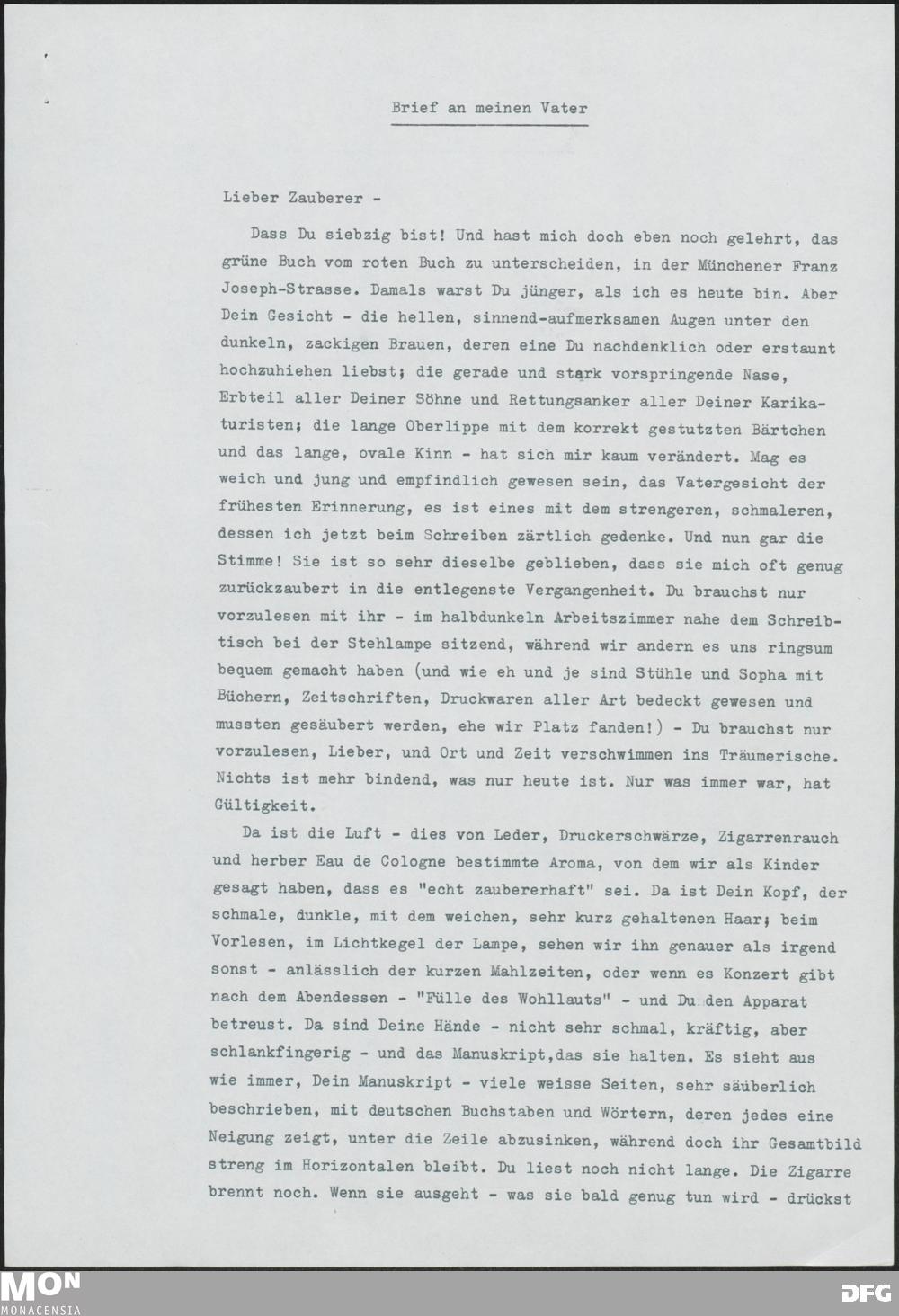 Brief an meinen Vater

Lieber Zauberer -

Dass Du siebzig bist! Und hast mich doch eben noch gelehrt, das grüne Buch vom roten Buch zu unterscheiden, in der Münchener Franz Joseph-Strasse. Damals warst Du jünger, als ich es heute bin. Aber Dein Gesicht - die hellen, sinnend-aufmerksamen Augen unter den dunkeln, zackigen Brauen, deren eine Du nachdenklich oder erstaunt hochzuhiehen liebst; die gerade und stark vorspringende Nase, Erbteil aller Deiner Söhne und Rettungsanker aller Deiner Karikaturisten; die lange Oberlippe mit dem korrekt gestutzten Bärtchen und das lange, ovale Kinn - hat sich mir kaum verändert. Mag es weich und jung und empfindlich gewesen sein, das Vatergesicht der frühesten Erinnerung, es ist eines mit dem strengeren, schmaleren, dessen ich jetzt beim Schreiben zärtlich gedenke. Und nun gar die Stimme! Sie ist so sehr dieselbe geblieben, dass sie mich oft genug zurückzaubert in die entlegenste Vergangenheit. Du brauchst nur vorzulesen mit ihr - im halbdunkeln Arbeitszimmer nahe dem Schreibtisch bei der Stehlampe sitzend, während wir andern es uns ringsum bequem gemacht haben (und wie eh und je sind Stühle und Sopha mit Büchern, Zeitschriften, Druckwaren aller Art bedeckt gewesen und mussten gesäubert werden, ehe wir Platz fanden!) - Du brauchst nur vorzulesen, Lieber, und Ort und Zeit verschwimmen ins Träumerische. Nichts ist mehr bindend, was nur heute ist. Nur was immer war, hat Gültigkeit.

Da ist die Luft - dies von Leder, Druckerschwärze, Zigarrenrauch und herber Eau de Cologne bestimmte Aroma, von dem wir als Kinder gesagt haben, dass es "echt zaubererhaft" sei. Da ist Dein Kopf, der schmale, dunkle, mit dem weichen, sehr kurz gehaltenen Haar; beim Vorlesen, im Lichtkegel der Lampe, sehen wir ihn genauer als irgend sonst - anlässlich der kurzen Mahlzeiten, oder wenn es Konzert gibt nach dem Abendessen - "Fülle des Wohllauts" - und Du den Apparat betreust. Da sind Deine Hände - nicht sehr schmal, kräftig, aber schlankfingerig - und das Manuskript,das sie halten. Es sieht aus wie immer, Dein Manuskript - viele weisse Seiten, sehr säuberlich beschrieben, mit deutschen Buchstaben und Wörtern, deren jedes eine Neigung zeigt, unter die Zeile abzusinken, während doch ihr Gesamtbild streng im Horizontalen bleibt. Du liest noch nicht lange. Die Zigarre brennt noch. Wenn sie ausgeht - was sie bald genug tun wird - drückst

MON
MONACENSIA
DFG